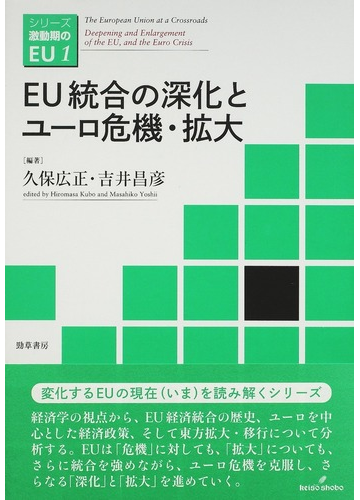 シリーズ
激動期の
EU 1

The European Union at a Crossroads
Deepening and Enlargement of the EU, and the Euro Crisis

EU統合の深化と
ユーロ危機・拡大

［編著］
久保広正・吉井昌彦
edited by Hiromasa Kubo and Masahiko Yoshii

勁草書房

変化するEUの現在（いま）を読み解くシリーズ

経済学の視点から、EU経済統合の歴史、ユーロを中心とした経済政策、そして東方拡大・移行について分析する。EUは「危機」に対しても、「拡大」についても、さらに統合を強めながら、ユーロ危機を克服し、さらなる「深化」と「拡大」を進めていく。

keiso shobo